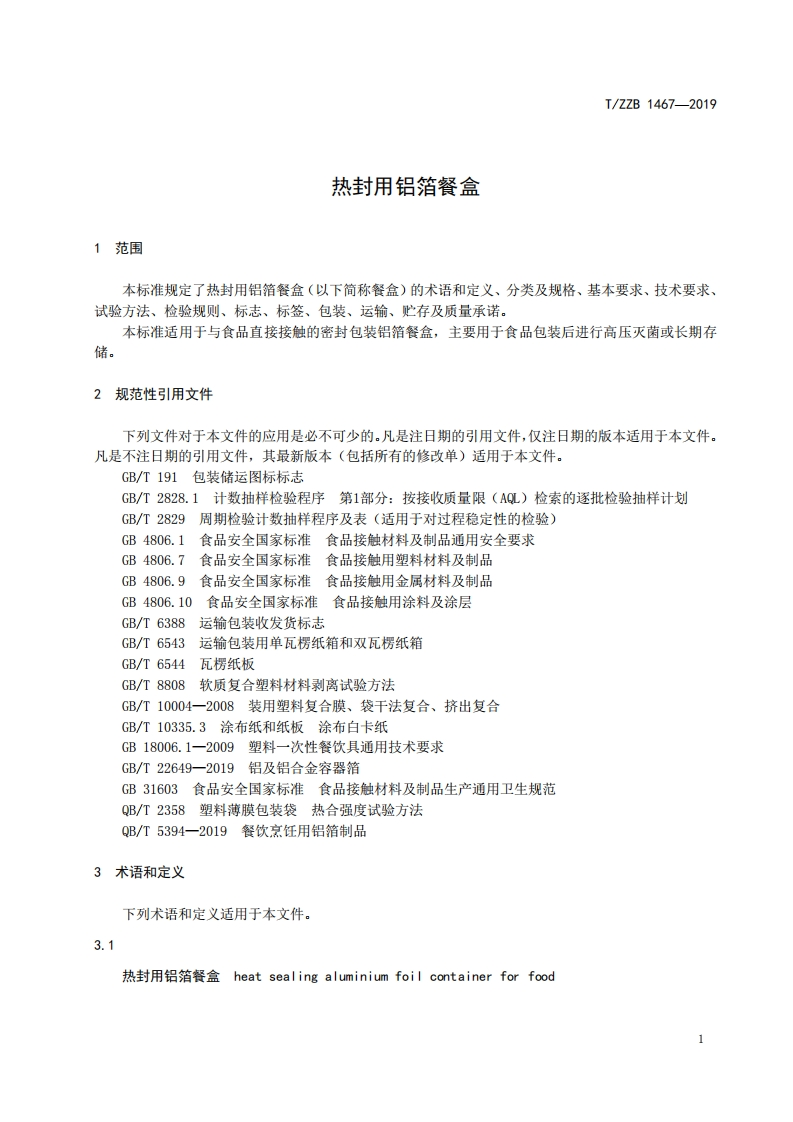 T/ZZB 1467—2019

热封用铝箔餐盒

1 范围

本标准规定了热封用铝箔餐盒（以下简称餐盒）的术语和定义、分类及规格、基本要求、技术要求、试验方法、检验规则、标志、标签、包装、运输、贮存及质量承诺。

本标准适用于与食品直接接触的密封包装铝箔餐盒，主要用于食品包装后进行高压灭菌或长期存储。

2 规范性引用文件

下列文件对于本文件的应用是必不可少的。凡是注日期的引用文件，仅注日期的版本适用于本文件。凡是不注日期的引用文件，其最新版本（包括所有的修改单）适用于本文件。

GB/T 191 包装储运图标标志
GB/T 2828.1 计数抽样检验程序 第1部分：按接收质量限（AQL）检索的逐批检验抽样计划
GB/T 2829 周期检验计数抽样程序及表（适用于对过程稳定性的检验）
GB 4806.1 食品安全国家标准 食品接触材料及制品通用安全要求
GB 4806.7 食品安全国家标准 食品接触用塑料材料及制品
GB 4806.9 食品安全国家标准 食品接触用金属材料及制品
GB 4806.10 食品安全国家标准 食品接触用涂料及涂层
GB/T 6388 运输包装收发货标志
GB/T 6543 运输包装用单瓦楞纸箱和双瓦楞纸箱
GB/T 6544 瓦楞纸板
GB/T 8808 软质复合塑料材料剥离试验方法
GB/T 10004—2008 装用塑料复合膜、袋干法复合、挤出复合
GB/T 10335.3 涂布纸和纸板 涂布白卡纸
GB 18006.1—2009 塑料一次性餐饮具通用技术要求
GB/T 22649—2019 铝及铝合金容器箔
GB 31603 食品安全国家标准 食品接触材料及制品生产通用卫生规范
QB/T 2358 塑料薄膜包装袋 热合强度试验方法
QB/T 5394—2019 餐饮烹饪用铝箔制品

3 术语和定义

下列术语和定义适用于本文件。

3.1

热封用铝箔餐盒 heat sealing aluminium foil container for food

1